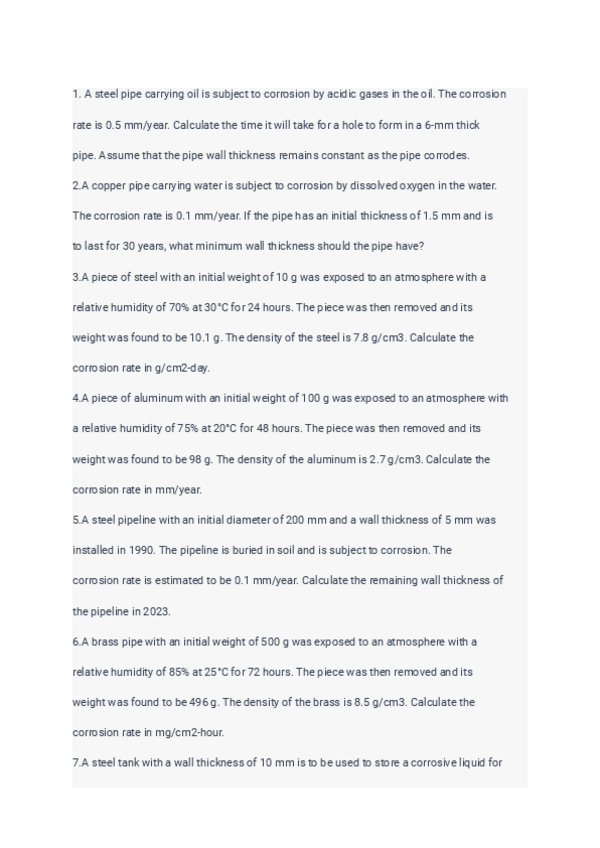 1. A steel pipe carrying oil is subject to corrosion by acidic gases in the oil. The corrosion rate is 0.5 mm/year. Calculate the time it will take for a hole to form in a 6-mm thick pipe. Assume that the pipe wall thickness remains constant as the pipe corrodes.

2.A copper pipe carrying water is subject to corrosion by dissolved oxygen in the water. The corrosion rate is 0.1 mm/year. If the pipe has an initial thickness of 1.5 mm and is to last for 30 years, what minimum wall thickness should the pipe have?

3.A piece of steel with an initial weight of 10 g was exposed to an atmosphere with a relative humidity of 70% at 30°C for 24 hours. The piece was then removed and its weight was found to be 10.1 g. The density of the steel is 7.8 g/cm3. Calculate the corrosion rate in g/cm2-day.

4.A piece of aluminum with an initial weight of 100 g was exposed to an atmosphere with a relative humidity of 75% at 20°C for 48 hours. The piece was then removed and its weight was found to be 98 g. The density of the aluminum is 2.7 g/cm3. Calculate the corrosion rate in mm/year.

5.A steel pipeline with an initial diameter of 200 mm and a wall thickness of 5 mm was installed in 1990. The pipeline is buried in soil and is subject to corrosion. The corrosion rate is estimated to be 0.1 mm/year. Calculate the remaining wall thickness of the pipeline in 2023.

6.A brass pipe with an initial weight of 500 g was exposed to an atmosphere with a relative humidity of 85% at 25°C for 72 hours. The piece was then removed and its weight was found to be 496 g. The density of the brass is 8.5 g/cm3. Calculate the corrosion rate in mg/cm2-hour.

7.A steel tank with a wall thickness of 10 mm is to be used to store a corrosive liquid for